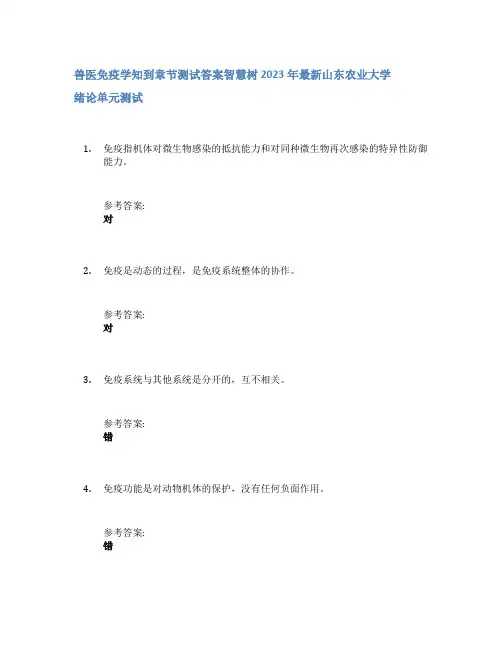 兽医免疫学知到章节测试答案智慧树2023年最新山东农业大学
绪论单元测试

1. 免疫指机体对微生物感染的抵抗能力和对同种微生物再次感染的特异性防御能力。

参考答案:
对

2. 免疫是动态的过程，是免疫系统整体的协作。

参考答案:
对

3. 免疫系统与其他系统是分开的，互不相关。

参考答案:
错

4. 免疫功能是对动物机体的保护，没有任何负面作用。

参考答案:
错